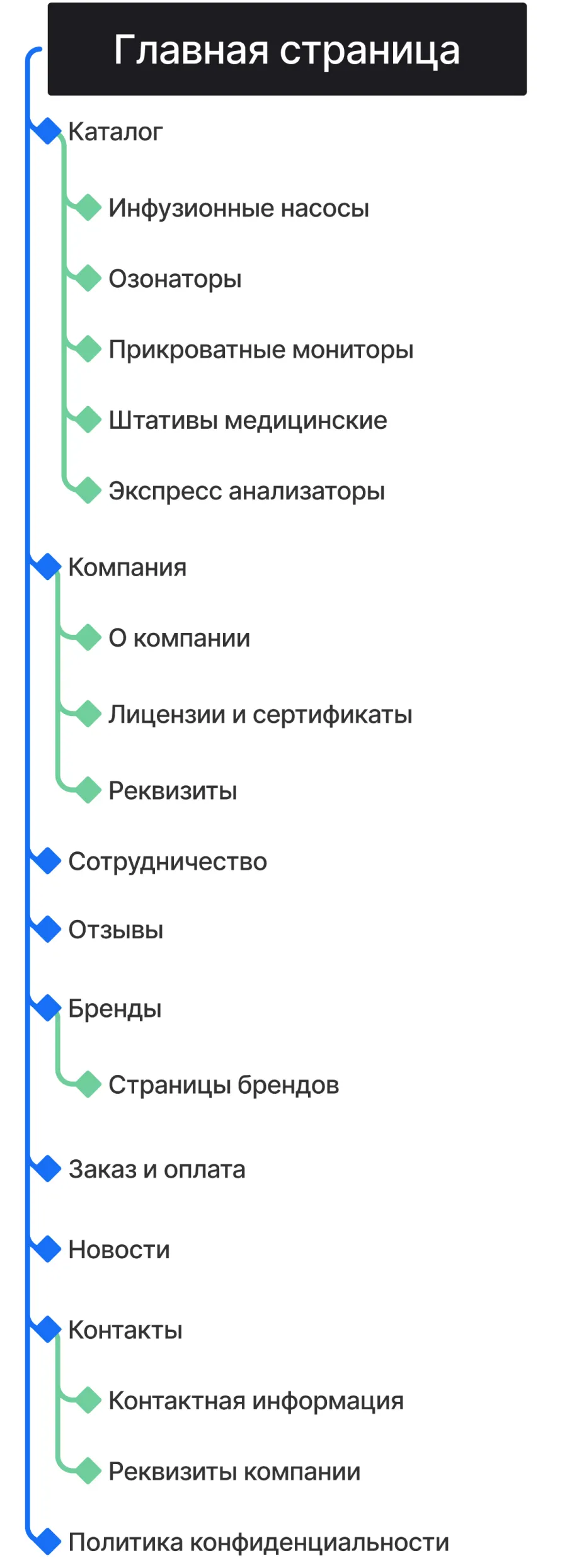 Главная страница

Каталог

Инфузионные насосы

Озонаторы

Прикроватные мониторы

Штативы медицинские

Экспресс анализаторы

Компания

О компании

Лицензии и сертификаты

Реквизиты

Сотрудничество

Отзывы

Бренды

Страницы брендов

Заказ и оплата

Новости

Контакты

Контактная информация

Реквизиты компании

Политика конфиденциальности